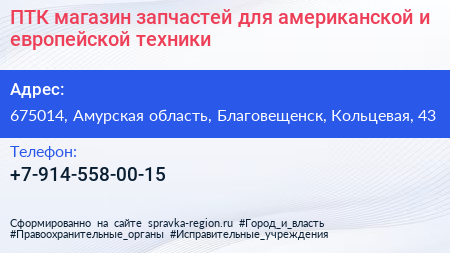 ПТК магазин запчастей для американской и европейской техники

Адрес:

675014, Амурская область, Благовещенск, Кольцевая, 43

Телефон:

+7-914-558-00-15

Сформированно на сайте spravka-region.ru #Город_и_власть #Правоохранительные_органы #Исправительные_учреждения